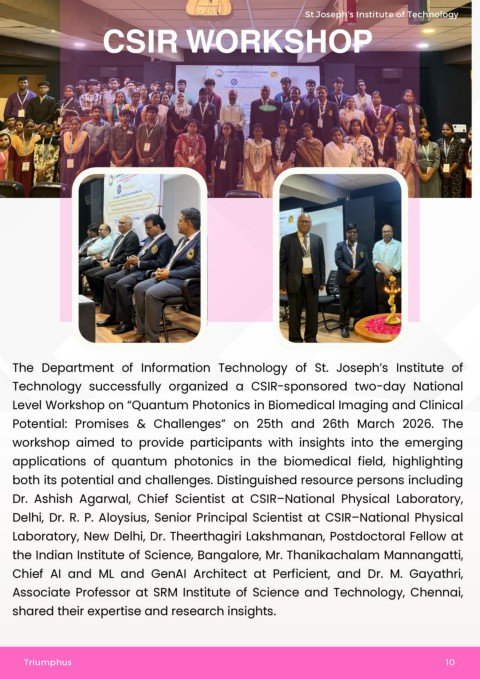 St.Joseph's Institute of Technology

CSIR WORKSHOP

The Department of Information Technology of St. Joseph's Institute of Technology successfully organized a CSIR-sponsored two-day National Level Workshop on "Quantum Photonics in Biomedical Imaging and Clinical Potential: Promises & Challenges" on 25th and 26th March 2026. The workshop aimed to provide participants with insights into the emerging applications of quantum photonics in the biomedical field, highlighting both its potential and challenges. Distinguished resource persons including Dr. Ashish Agarwal, Chief Scientist at CSIR–National Physical Laboratory, Delhi, Dr. R. P. Aloysius, Senior Principal Scientist at CSIR–National Physical Laboratory, New Delhi, Dr. Theerthagiri Lakshmanan, Postdoctoral Fellow at the Indian Institute of Science, Bangalore, Mr. Thanikachalam Mannangatti, Chief AI and ML and GenAI Architect at Perficient, and Dr. M. Gayathri, Associate Professor at SRM Institute of Science and Technology, Chennai, shared their expertise and research insights.

Triumphus

10